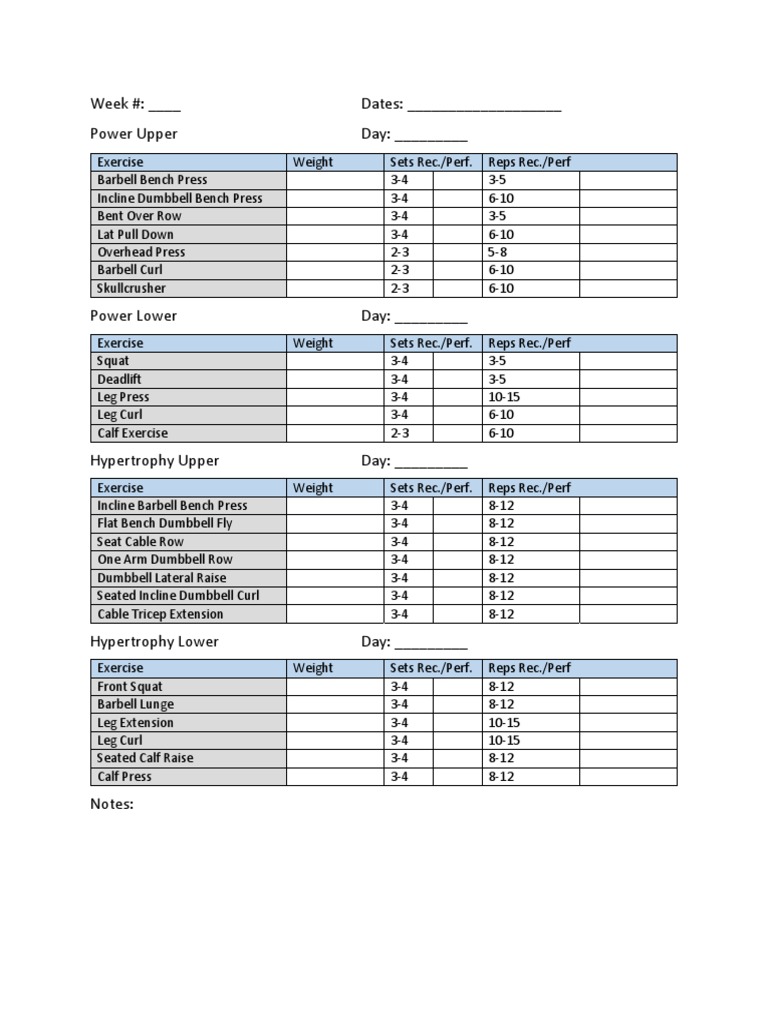 Week #: ____ Dates: ____________________

Power Upper Day: _________

| Exercise | Weight | Sets Rec./Perf. | | Reps Rec./Perf | |
|---|---|---|---|---|---|
| Barbell Bench Press | | 3-4 | | 3-5 | |
| Incline Dumbbell Bench Press | | 3-4 | | 6-10 | |
| Bent Over Row | | 3-4 | | 3-5 | |
| Lat Pull Down | | 3-4 | | 6-10 | |
| Overhead Press | | 2-3 | | 5-8 | |
| Barbell Curl | | 2-3 | | 6-10 | |
| Skullcrusher | | 2-3 | | 6-10 | |

Power Lower Day: _________

| Exercise | Weight | Sets Rec./Perf. | | Reps Rec./Perf | |
|---|---|---|---|---|---|
| Squat | | 3-4 | | 3-5 | |
| Deadlift | | 3-4 | | 3-5 | |
| Leg Press | | 3-4 | | 10-15 | |
| Leg Curl | | 3-4 | | 6-10 | |
| Calf Exercise | | 2-3 | | 6-10 | |

Hypertrophy Upper Day: _________

| Exercise | Weight | Sets Rec./Perf. | | Reps Rec./Perf | |
|---|---|---|---|---|---|
| Incline Barbell Bench Press | | 3-4 | | 8-12 | |
| Flat Bench Dumbbell Fly | | 3-4 | | 8-12 | |
| Seat Cable Row | | 3-4 | | 8-12 | |
| One Arm Dumbbell Row | | 3-4 | | 8-12 | |
| Dumbbell Lateral Raise | | 3-4 | | 8-12 | |
| Seated Incline Dumbbell Curl | | 3-4 | | 8-12 | |
| Cable Tricep Extension | | 3-4 | | 8-12 | |

Hypertrophy Lower Day: _________

| Exercise | Weight | Sets Rec./Perf. | | Reps Rec./Perf | |
|---|---|---|---|---|---|
| Front Squat | | 3-4 | | 8-12 | |
| Barbell Lunge | | 3-4 | | 8-12 | |
| Leg Extension | | 3-4 | | 10-15 | |
| Leg Curl | | 3-4 | | 10-15 | |
| Seated Calf Raise | | 3-4 | | 8-12 | |
| Calf Press | | 3-4 | | 8-12 | |

Notes: